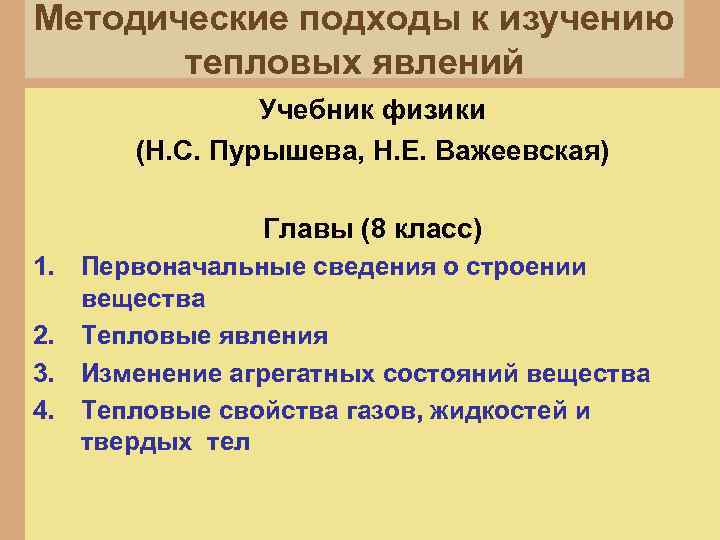 Методические подходы к изучению тепловых явлений

Учебник физики

(Н.С. Пурышева, Н.Е. Важеевская)

Главы (8 класс)

1. Первоначальные сведения о строении вещества
2. Тепловые явления
3. Изменение агрегатных состояний вещества
4. Тепловые свойства газов, жидкостей и твердых тел